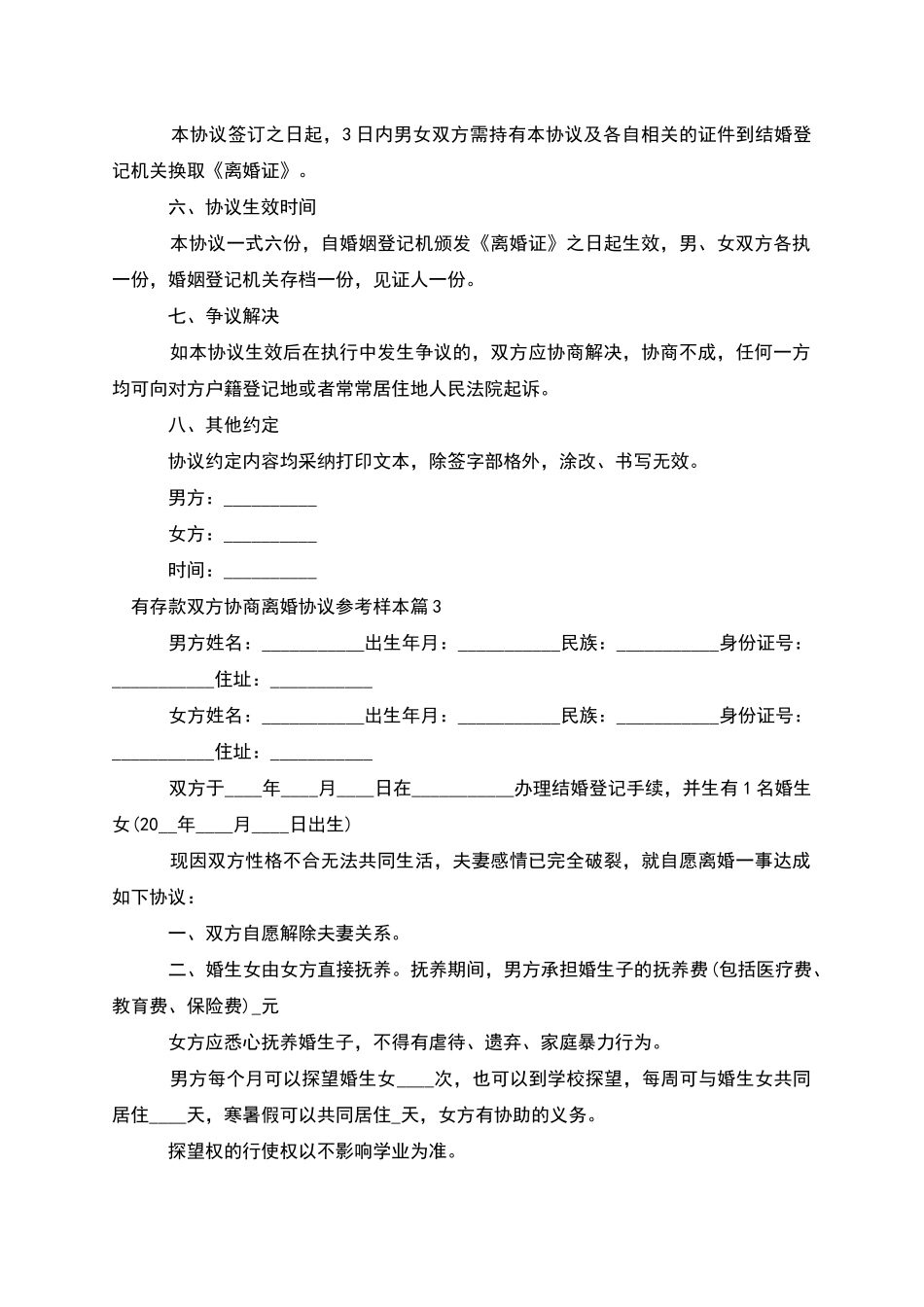 本协议签订之日起，3日内男女双方需持有本协议及各自相关的证件到结婚登记机关换取《离婚证》。

六、协议生效时间

本协议一式六份，自婚姻登记机颁发《离婚证》之日起生效，男、女双方各执一份，婚姻登记机关存档一份，见证人一份。

七、争议解决

如本协议生效后在执行中发生争议的，双方应协商解决，协商不成，任何一方均可向对方户籍登记地或者常常居住地人民法院起诉。

八、其他约定

协议约定内容均采纳打印文本，除签字部格外，涂改、书写无效。

男方：__________

女方：__________

时间：__________

有存款双方协商离婚协议参考样本篇3

男方姓名：___________出生年月：___________民族：___________身份证号：___________住址：___________

女方姓名：___________出生年月：___________民族：___________身份证号：___________住址：___________

双方于____年____月____日在___________办理结婚登记手续，并生有1名婚生女(20__年____月____日出生)

现因双方性格不合无法共同生活，夫妻感情已完全破裂，就自愿离婚一事达成如下协议：

一、双方自愿解除夫妻关系。

二、婚生女由女方直接抚养。抚养期间，男方承担婚生子的抚养费(包括医疗费、教育费、保险费)_元

女方应悉心抚养婚生子，不得有虐待、遗弃、家庭暴力行为。

男方每个月可以探望婚生女____次，也可以到学校探望，每周可与婚生女共同居住____天，寒暑假可以共同居住_天，女方有协助的义务。

探望权的行使权以不影响学业为准。